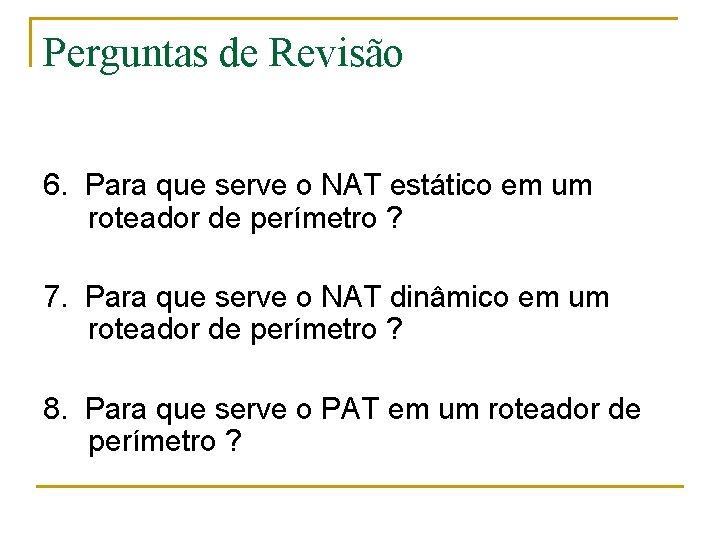 Perguntas de Revisão

6. Para que serve o NAT estático em um roteador de perímetro ?

7. Para que serve o NAT dinâmico em um roteador de perímetro ?

8. Para que serve o PAT em um roteador de perímetro ?